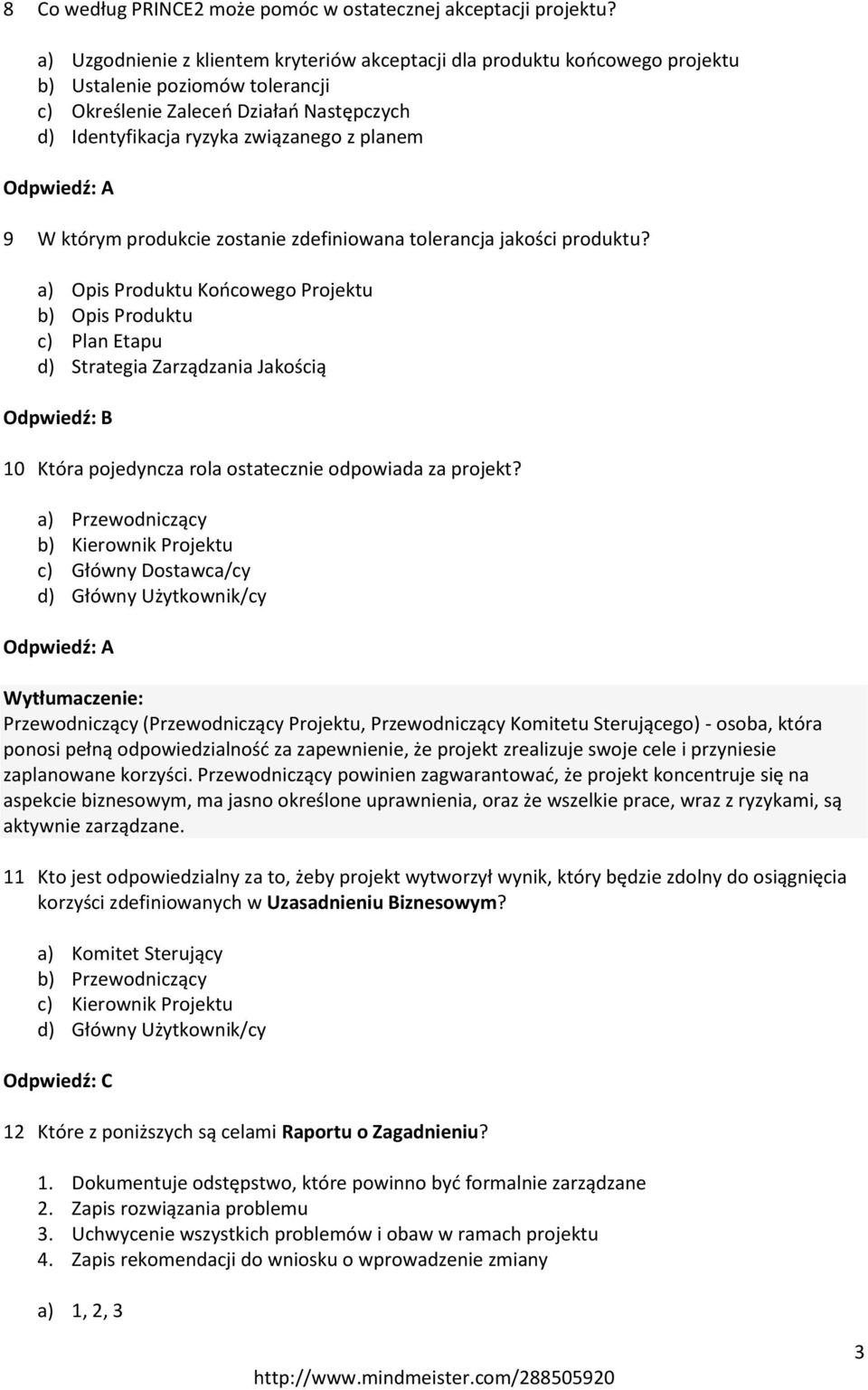 8 Co według PRINCE2 może pomóc w ostatecznej akceptacji projektu?

a) Uzgodnienie z klientem kryteriów akceptacji dla produktu końcowego projektu
b) Ustalenie poziomów tolerancji
c) Określenie Zaleceń Działań Następczych
d) Identyfikacja ryzyka związanego z planem

Odpwiedź: A

9 W którym produkcie zostanie zdefiniowana tolerancja jakości produktu?

a) Opis Produktu Końcowego Projektu
b) Opis Produktu
c) Plan Etapu
d) Strategia Zarządzania Jakością

Odpwiedź: B

10 Która pojedyncza rola ostatecznie odpowiada za projekt?

a) Przewodniczący
b) Kierownik Projektu
c) Główny Dostawca/cy
d) Główny Użytkownik/cy

Odpwiedź: A

Wytłumaczenie:
Przewodniczący (Przewodniczący Projektu, Przewodniczący Komitetu Sterującego) - osoba, która ponosi pełną odpowiedzialność za zapewnienie, że projekt zrealizuje swoje cele i przyniesie zaplanowane korzyści. Przewodniczący powinien zagwarantować, że projekt koncentruje się na aspekcie biznesowym, ma jasno określone uprawnienia, oraz że wszelkie prace, wraz z ryzykami, są aktywnie zarządzane.

11 Kto jest odpowiedzialny za to, żeby projekt wytworzył wynik, który będzie zdolny do osiągnięcia korzyści zdefiniowanych w Uzasadnieniu Biznesowym?

a) Komitet Sterujący
b) Przewodniczący
c) Kierownik Projektu
d) Główny Użytkownik/cy

Odpwiedź: C

12 Które z poniższych są celami Raportu o Zagadnieniu?

1. Dokumentuje odstępstwo, które powinno być formalnie zarządzane
2. Zapis rozwiązania problemu
3. Uchwycenie wszystkich problemów i obaw w ramach projektu
4. Zapis rekomendacji do wniosku o wprowadzenie zmiany

a) 1, 2, 3

3

http://www.mindmeister.com/288505920